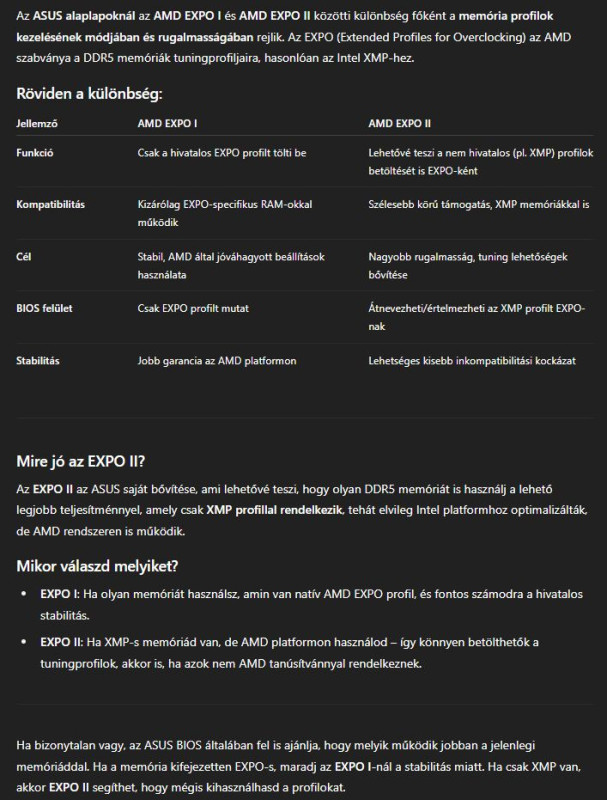 Az ASUS alaplapoknál az AMD EXPO I és AMD EXPO II közötti különbség főként a memória profilok kezelésének módjában és rugalmasságában rejlik. Az EXPO (Extended Profiles for Overclocking) az AMD szabványa a DDR5 memóriák tuningprofiljaira, hasonlóan az Intel XMP-hez.

Röviden a különbség:

| Jellemző | AMD EXPO I | AMD EXPO II |
|---|---|---|
| Funkció | Csak a hivatalos EXPO profilt tölti be | Lehetővé teszi a nem hivatalos (pl. XMP) profilok betöltését is EXPO-ként |
| Kompatibilitás | Kizárólag EXPO-specifikus RAM-okkal működik | Szélesebb körű támogatás, XMP memóriákkal is |
| Cél | Stabil, AMD által jóváhagyott beállítások használata | Nagyobb rugalmasság, tuning lehetőségek bővítése |
| BIOS felület | Csak EXPO profilt mutat | Átnevezheti/értelmezheti az XMP profilt EXPO-nak |
| Stabilitás | Jobb garancia az AMD platformon | Lehetséges kisebb inkompatibilitási kockázat |

Mire jó az EXPO II?

Az EXPO II az ASUS saját bővítése, ami lehetővé teszi, hogy olyan DDR5 memóriát is használj a lehető legjobb teljesítménnyel, amely csak XMP profillal rendelkezik, tehát elvileg Intel platformhoz optimalizálták, de AMD rendszeren is működik.

Mikor válaszd melyiket?

• EXPO I: Ha olyan memóriát használsz, amin van natív AMD EXPO profil, és fontos számodra a hivatalos stabilitás.

• EXPO II: Ha XMP-s memóriád van, de AMD platformon használod – így könnyen betölthetők a tuningprofilok, akkor is, ha azok nem AMD tanúsítvánnyal rendelkeznek.

Ha bizonytalan vagy, az ASUS BIOS általában fel is ajánlja, hogy melyik működik jobban a jelenlegi memóriáddal. Ha a memória kifejezetten EXPO-s, maradj az EXPO I-nál a stabilitás miatt. Ha csak XMP van, akkor EXPO II segíthet, hogy mégis kihasználhasd a profilokat.